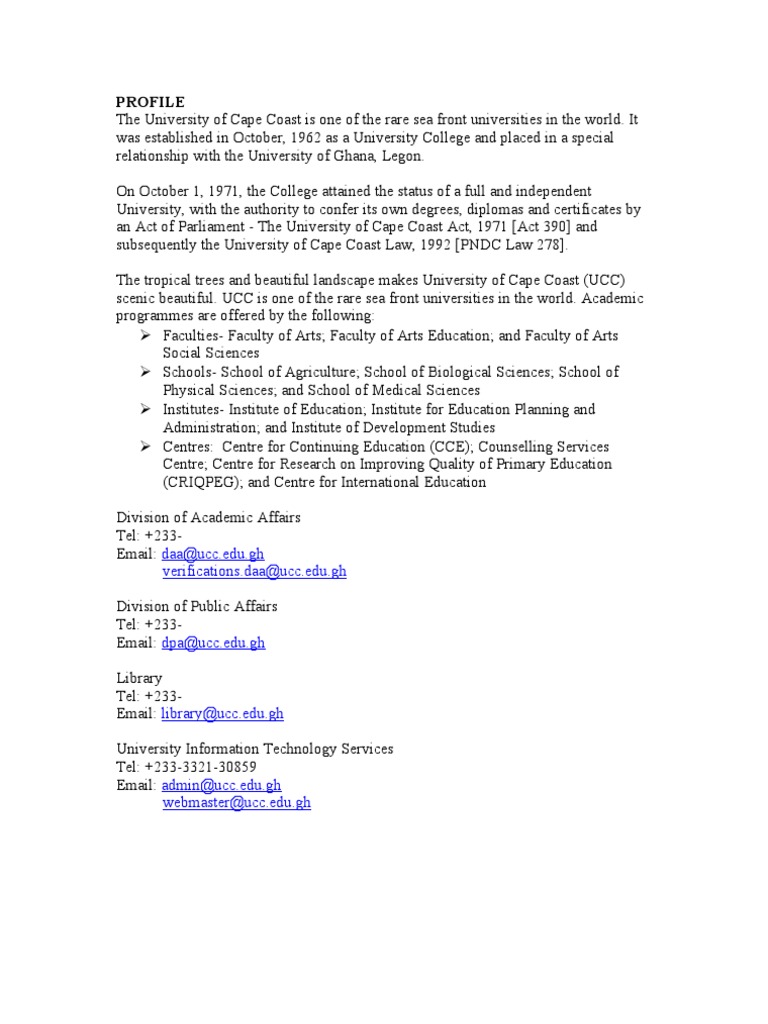 PROFILE
The University of Cape Coast is one of the rare sea front universities in the world. It was established in October, 1962 as a University College and placed in a special relationship with the University of Ghana, Legon.

On October 1, 1971, the College attained the status of a full and independent University, with the authority to confer its own degrees, diplomas and certificates by an Act of Parliament - The University of Cape Coast Act, 1971 [Act 390] and subsequently the University of Cape Coast Law, 1992 [PNDC Law 278].

The tropical trees and beautiful landscape makes University of Cape Coast (UCC) scenic beautiful. UCC is one of the rare sea front universities in the world. Academic programmes are offered by the following:
➢ Faculties- Faculty of Arts; Faculty of Arts Education; and Faculty of Arts Social Sciences
➢ Schools- School of Agriculture; School of Biological Sciences; School of Physical Sciences; and School of Medical Sciences
➢ Institutes- Institute of Education; Institute for Education Planning and Administration; and Institute of Development Studies
➢ Centres: Centre for Continuing Education (CCE); Counselling Services Centre; Centre for Research on Improving Quality of Primary Education (CRIQPEG); and Centre for International Education

Division of Academic Affairs
Tel: +233-
Email: daa@ucc.edu.gh
verifications.daa@ucc.edu.gh

Division of Public Affairs
Tel: +233-
Email: dpa@ucc.edu.gh

Library
Tel: +233-
Email: library@ucc.edu.gh

University Information Technology Services
Tel: +233-3321-30859
Email: admin@ucc.edu.gh
webmaster@ucc.edu.gh